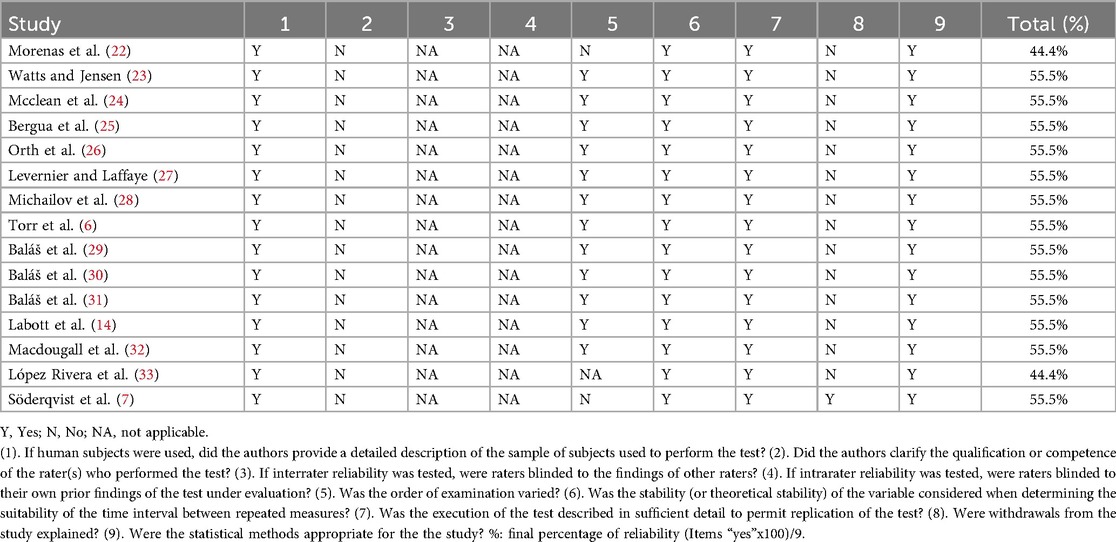 | Study | 1 | 2 | 3 | 4 | 5 | 6 | 7 | 8 | 9 | Total (%) |
|---|---|---|---|---|---|---|---|---|---|---|
| Morenas et al. (22) | Y | N | NA | NA | N | Y | Y | N | Y | 44.4% |
| Watts and Jensen (23) | Y | N | NA | NA | Y | Y | Y | N | Y | 55.5% |
| Mcclean et al. (24) | Y | N | NA | NA | Y | Y | Y | N | Y | 55.5% |
| Bergua et al. (25) | Y | N | NA | NA | Y | Y | Y | N | Y | 55.5% |
| Orth et al. (26) | Y | N | NA | NA | Y | Y | Y | N | Y | 55.5% |
| Levernier and Laffaye (27) | Y | N | NA | NA | Y | Y | Y | N | Y | 55.5% |
| Michailov et al. (28) | Y | N | NA | NA | Y | Y | Y | N | Y | 55.5% |
| Torr et al. (6) | Y | N | NA | NA | Y | Y | Y | N | Y | 55.5% |
| Baláš et al. (29) | Y | N | NA | NA | Y | Y | Y | N | Y | 55.5% |
| Baláš et al. (30) | Y | N | NA | NA | Y | Y | Y | N | Y | 55.5% |
| Baláš et al. (31) | Y | N | NA | NA | Y | Y | Y | N | Y | 55.5% |
| Labott et al. (14) | Y | N | NA | NA | Y | Y | Y | N | Y | 55.5% |
| Macdougall et al. (32) | Y | N | NA | NA | Y | Y | Y | N | Y | 55.5% |
| López Rivera et al. (33) | Y | N | NA | NA | NA | Y | Y | N | Y | 44.4% |
| Söderqvist et al. (7) | Y | N | NA | NA | N | Y | Y | Y | Y | 55.5% |

Y, Yes; N, No; NA, not applicable.
(1). If human subjects were used, did the authors provide a detailed description of the sample of subjects used to perform the test? (2). Did the authors clarify the qualification or competence of the rater(s) who performed the test? (3). If interrater reliability was tested, were raters blinded to the findings of other raters? (4). If intrarater reliability was tested, were raters blinded to their own prior findings of the test under evaluation? (5). Was the order of examination varied? (6). Was the stability (or theoretical stability) of the variable considered when determining the suitability of the time interval between repeated measures? (7). Was the execution of the test described in sufficient detail to permit replication of the test? (8). Were withdrawals from the study explained? (9). Were the statistical methods appropriate for the the study? %: final percentage of reliability (Items "yes"x100)/9.